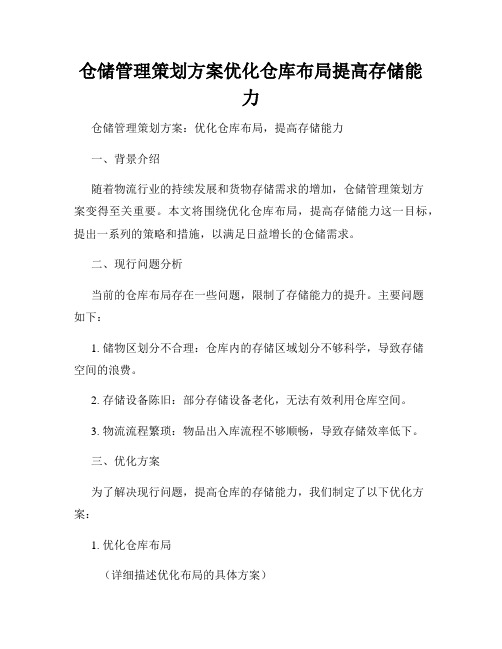 仓储管理策划方案优化仓库布局提高存储能力

仓储管理策划方案：优化仓库布局，提高存储能力

一、背景介绍

随着物流行业的持续发展和货物存储需求的增加，仓储管理策划方案变得至关重要。本文将围绕优化仓库布局，提高存储能力这一目标，提出一系列的策略和措施，以满足日益增长的仓储需求。

二、现行问题分析

当前的仓库布局存在一些问题，限制了存储能力的提升。主要问题如下：

1. 储物区划分不合理：仓库内的存储区域划分不够科学，导致存储空间的浪费。

2. 存储设备陈旧：部分存储设备老化，无法有效利用仓库空间。

3. 物流流程繁琐：物品出入库流程不够顺畅，导致存储效率低下。

三、优化方案

为了解决现行问题，提高仓库的存储能力，我们制定了以下优化方案：

1. 优化仓库布局

（详细描述优化布局的具体方案）